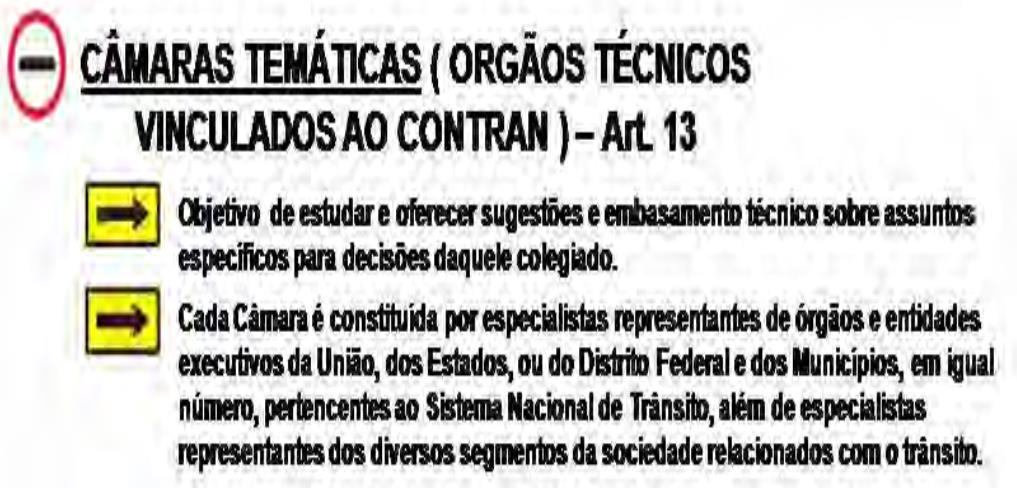 CÂMARAS TEMÁTICAS ( ORGÃOS TÉCNICOS VINCULADOS AO CONTRAN ) – Art. 13

Objetivo de estudar e oferecer sugestões e embasamento técnico sobre assuntos específicos para decisões daquele colegiado.

Cada Câmara é constituída por especialistas representantes de órgãos e entidades executivos da União, dos Estados, ou do Distrito Federal e dos Municípios, em igual número, pertencentes ao Sistema Nacional de Trânsito, além de especialistas representantes dos diversos segmentos da sociedade relacionados com o trânsito.